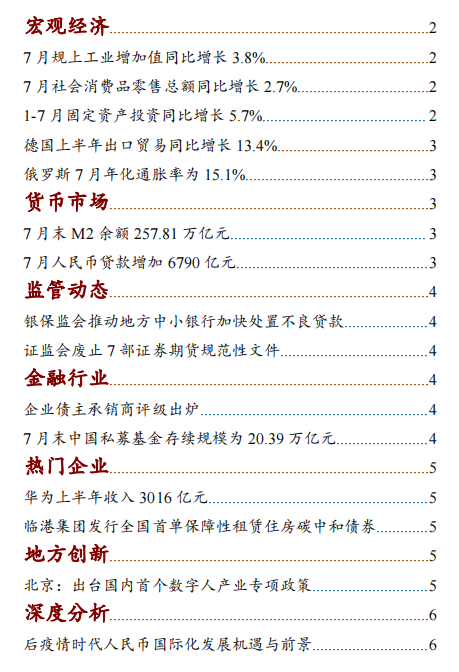 宏观经济 2
7 月规上工业增加值同比增长 3.8% 2
7 月社会消费品零售总额同比增长 2.7% 2
1-7 月固定资产投资同比增长 5.7% 2
德国上半年出口贸易同比增长 13.4% 3
俄罗斯 7 月年化通胀率为 15.1% 3
货币市场 3
7 月末 M2 余额 257.81 万亿元 3
7 月人民币贷款增加 6790 亿元 3
监管动态 4
银保监会推动地方中小银行加快处置不良贷款 4
证监会废止 7 部证券期货规范性文件 4
金融行业 4
企业债主承销商评级出炉 4
7 月末中国私募基金存续规模为 20.39 万亿元 4
热门企业 5
华为上半年收入 3016 亿元 5
临港集团发行全国首单保障性租赁住房碳中和债券 5
地方创新 5
北京：出台国内首个数字人产业专项政策 5
深度分析 6
后疫情时代人民币国际化发展机遇与前景 6